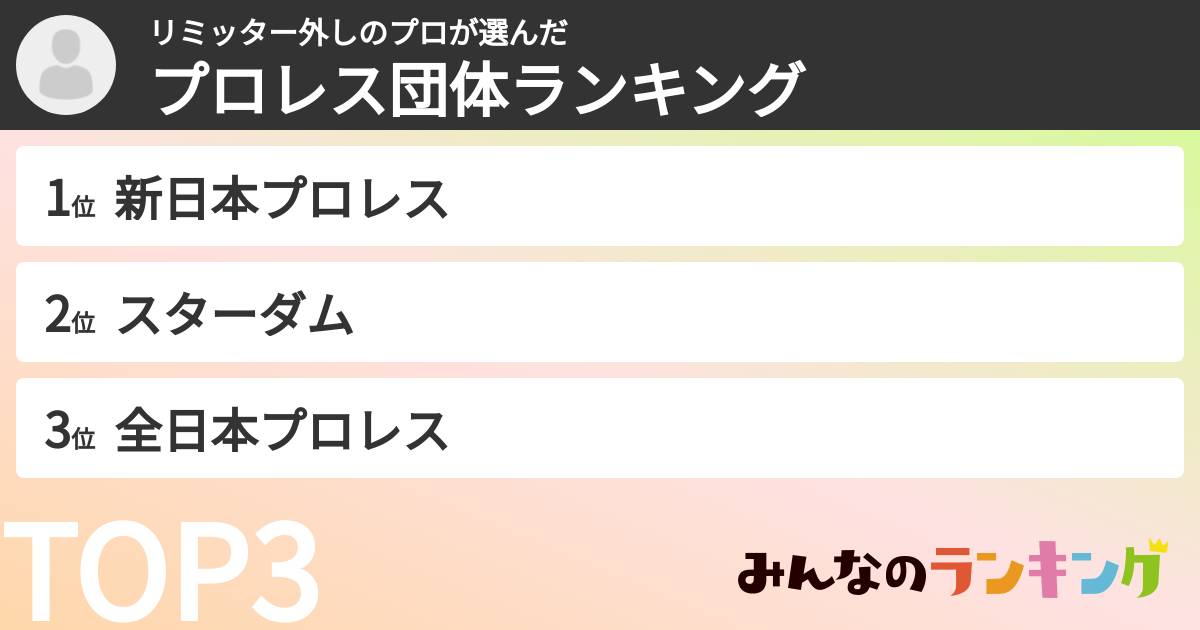 リミッター外しのプロが選んだ
プロレス団体ランキング

1位 新日本プロレス

2位 スターダム

3位 全日本プロレス

TOP3

みんなのランキング